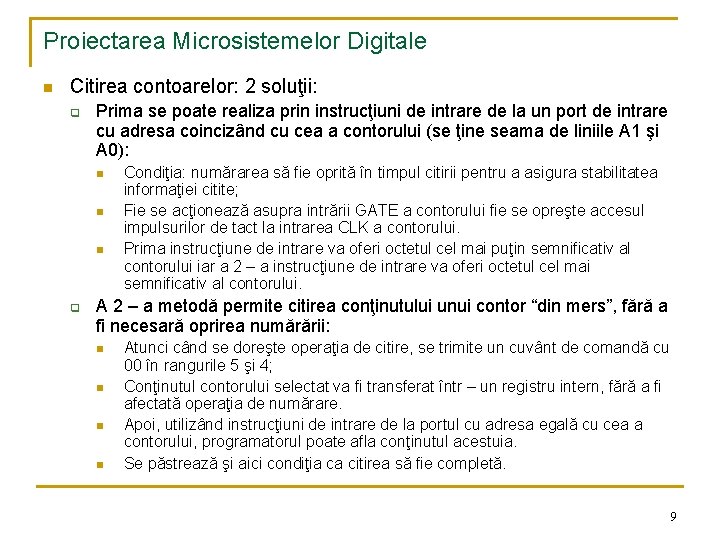 Proiectarea Microsistemelor Digitale

Citirea contoarelor: 2 soluţii:

Prima se poate realiza prin instrucţiuni de intrare de la un port de intrare cu adresa coincizând cu cea a contorului (se ţine seama de liniile A1 şi A0):

Condiţia: numărarea să fie oprită în timpul citirii pentru a asigura stabilitatea informaţiei citite;

Fie se acţionează asupra intrării GATE a contorului fie se opreşte accesul impulsurilor de tact la intrarea CLK a contorului.

Prima instrucţiune de intrare va oferi octetul cel mai puţin semnificativ al contorului iar a 2 – a instrucţiune de intrare va oferi octetul cel mai semnificativ al contorului.

A 2 – a metodă permite citirea conţinutului unui contor “din mers”, fără a fi necesară oprirea numărării:

Atunci când se doreşte operaţia de citire, se trimite un cuvânt de comandă cu 00 în rangurile 5 şi 4;

Conţinutul contorului selectat va fi transferat într – un registru intern, fără a fi afectată operaţia de numărare.

Apoi, utilizând instrucţiuni de intrare de la portul cu adresa egală cu cea a contorului, programatorul poate afla conţinutul acestuia.

Se păstrează şi aici condiţia ca citirea să fie completă.

9